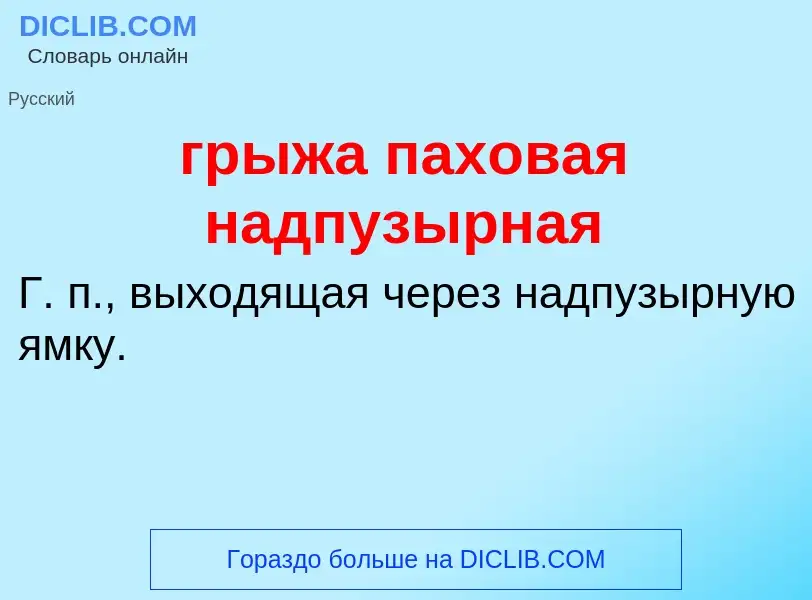 DICLIB.COM
Словарь онлайн

Русский

грыжа паховая надпузырная

Г. п., выходящая через надпузырную ямку.

Гораздо больше на DICLIB.COM